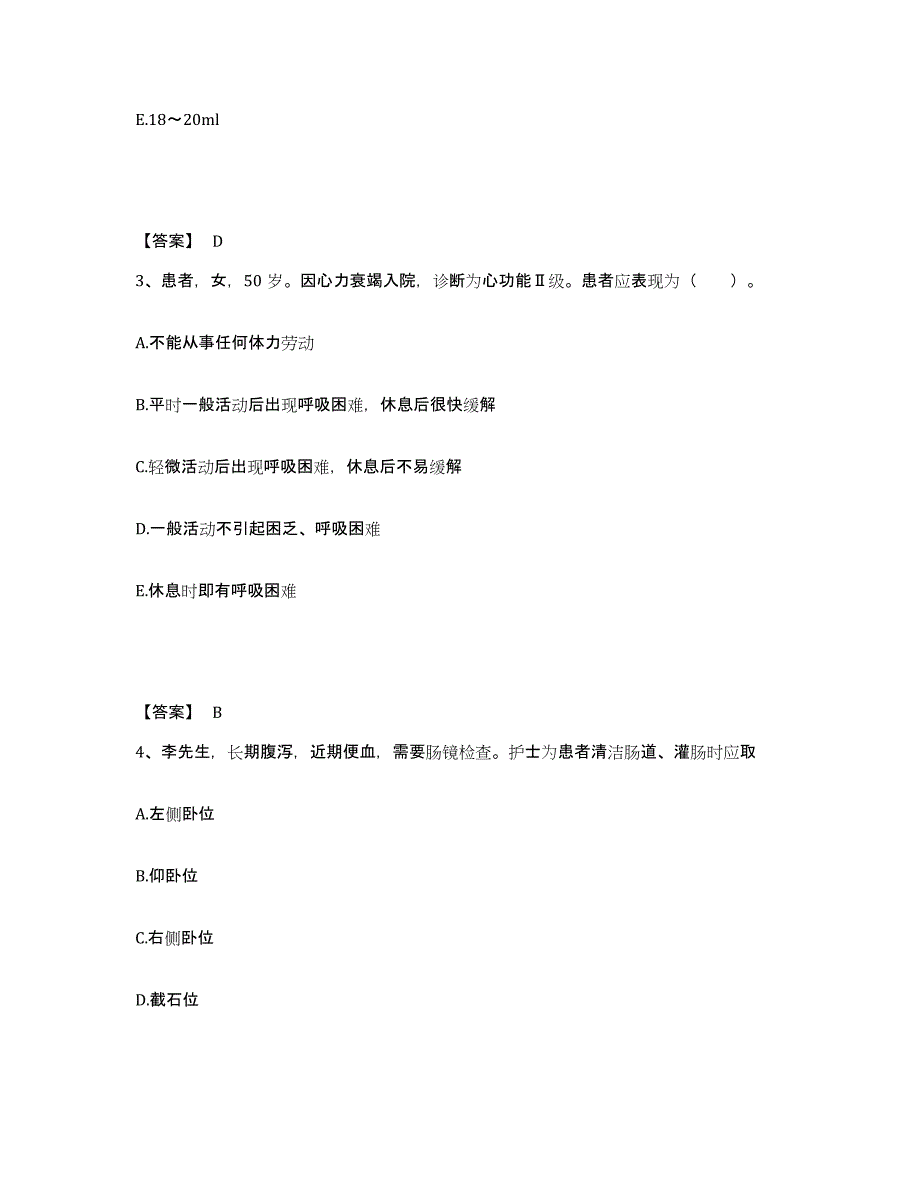 E.18～20ml

【答案】 D

3、患者，女，50 岁。因心力衰竭入院，诊断为心功能Ⅱ级。患者应表现为（ ）。

A.不能从事任何体力劳动

B.平时一般活动后出现呼吸困难，休息后很快缓解

C.轻微活动后出现呼吸困难，休息后不易缓解

D.一般活动不引起困乏、呼吸困难

E.休息时即有呼吸困难

【答案】 B

4、李先生，长期腹泻，近期便血，需要肠镜检查。护士为患者清洁肠道、灌肠时应取

A.左侧卧位

B.仰卧位

C.右侧卧位

D.截石位